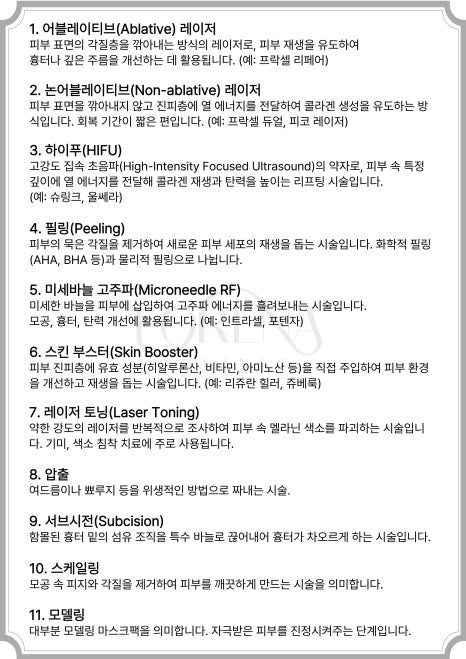 1. 어블레이티브(Ablative) 레이저
피부 표면의 각질층을 깎아내는 방식의 레이저로, 피부 재생을 유도하여 흉터나 깊은 주름을 개선하는 데 활용됩니다. (예: 프락셀 리페어)

2. 논어블레이티브(Non-ablative) 레이저
피부 표면을 깎아내지 않고 진피층에 열 에너지를 전달하여 콜라겐 생성을 유도하는 방식입니다. 회복 기간이 짧은 편입니다. (예: 프락셀 듀얼, 피코 레이저)

3. 하이푸(HIFU)
고강도 집속 초음파(High-Intensity Focused Ultrasound)의 약자로, 피부 속 특정 깊이에 열 에너지를 전달해 콜라겐 재생과 탄력을 높이는 리프팅 시술입니다.
(예: 슈링크, 울쎄라)

4. 필링(Peeling)
피부의 묵은 각질을 제거하여 새로운 피부 세포의 재생을 돕는 시술입니다. 화학적 필링(AHA, BHA 등)과 물리적 필링으로 나뉩니다.

5. 미세바늘 고주파(Microneedle RF)
미세한 바늘을 피부에 삽입하여 고주파 에너지를 흘려보내는 시술입니다.
모공, 흉터, 탄력 개선에 활용됩니다. (예: 인트라셀, 포텐자)

6. 스킨 부스터(Skin Booster)
피부 진피층에 유효 성분(히알루론산, 비타민, 아미노산 등)을 직접 주입하여 피부 환경을 개선하고 재생을 돕는 시술입니다. (예: 리쥬란 힐러, 쥬베룩)

7. 레이저 토닝(Laser Toning)
약한 강도의 레이저를 반복적으로 조사하여 피부 속 멜라닌 색소를 파괴하는 시술입니다. 기미, 색소 침착 치료에 주로 사용됩니다.

8. 압출
여드름이나 뾰루지 등을 위생적인 방법으로 짜내는 시술.

9. 서브시전(Subcision)
함몰된 흉터 밑의 섬유 조직을 특수 바늘로 끊어내어 흉터가 차오르게 하는 시술입니다.

10. 스케일링
모공 속 피지와 각질을 제거하여 피부를 깨끗하게 만드는 시술을 의미합니다.

11. 모델링
대부분 모델링 마스크팩을 의미합니다. 자극받은 피부를 진정시켜주는 단계입니다.